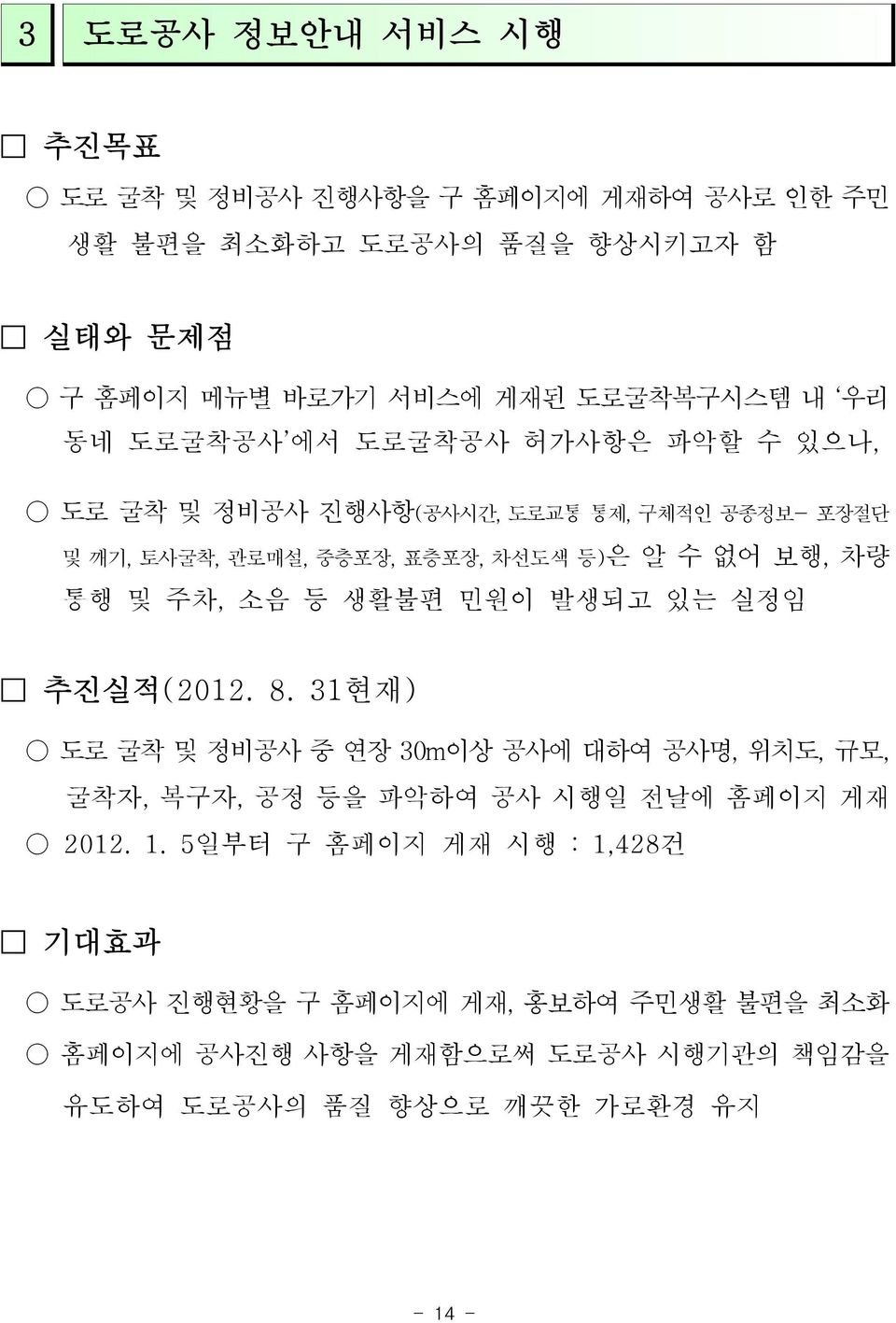 3 도로공사 정보안내 서비스 시행

□ 추진목표

○ 도로 굴착 및 정비공사 진행사항을 구 홈페이지에 게재하여 공사로 인한 주민 생활 불편을 최소화하고 도로공사의 품질을 향상시키고자 함

□ 실태와 문제점

○ 구 홈페이지 메뉴별 바로가기 서비스에 게재된 도로굴착복구시스템 내 '우리 동네 도로굴착공사'에서 도로굴착공사 허가사항은 파악할 수 있으나,

○ 도로 굴착 및 정비공사 진행사항(공사시간, 도로교통 통제, 구체적인 공종정보- 포장절단 및 깨기, 토사굴착, 관로매설, 중층포장, 표층포장, 차선도색 등)은 알 수 없어 보행, 차량 통행 및 주차, 소음 등 생활불편 민원이 발생되고 있는 실정임

□ 추진실적(2012. 8. 31현재)

○ 도로 굴착 및 정비공사 중 연장 30m이상 공사에 대하여 공사명, 위치도, 규모, 굴착자, 복구자, 공정 등을 파악하여 공사 시행일 전날에 홈페이지 게재

○ 2012. 1. 5일부터 구 홈페이지 게재 시행 : 1,428건

□ 기대효과

○ 도로공사 진행현황을 구 홈페이지에 게재, 홍보하여 주민생활 불편을 최소화

○ 홈페이지에 공사진행 사항을 게재함으로써 도로공사 시행기관의 책임감을 유도하여 도로공사의 품질 향상으로 깨끗한 가로환경 유지

- 14 -